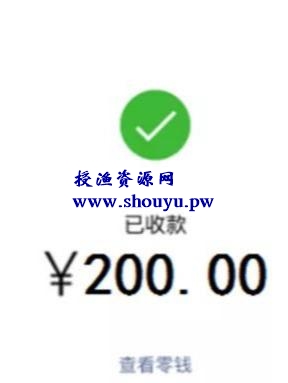 授渔资源网
www.shouyu.pw
已收款
￥200.00
查看零钱